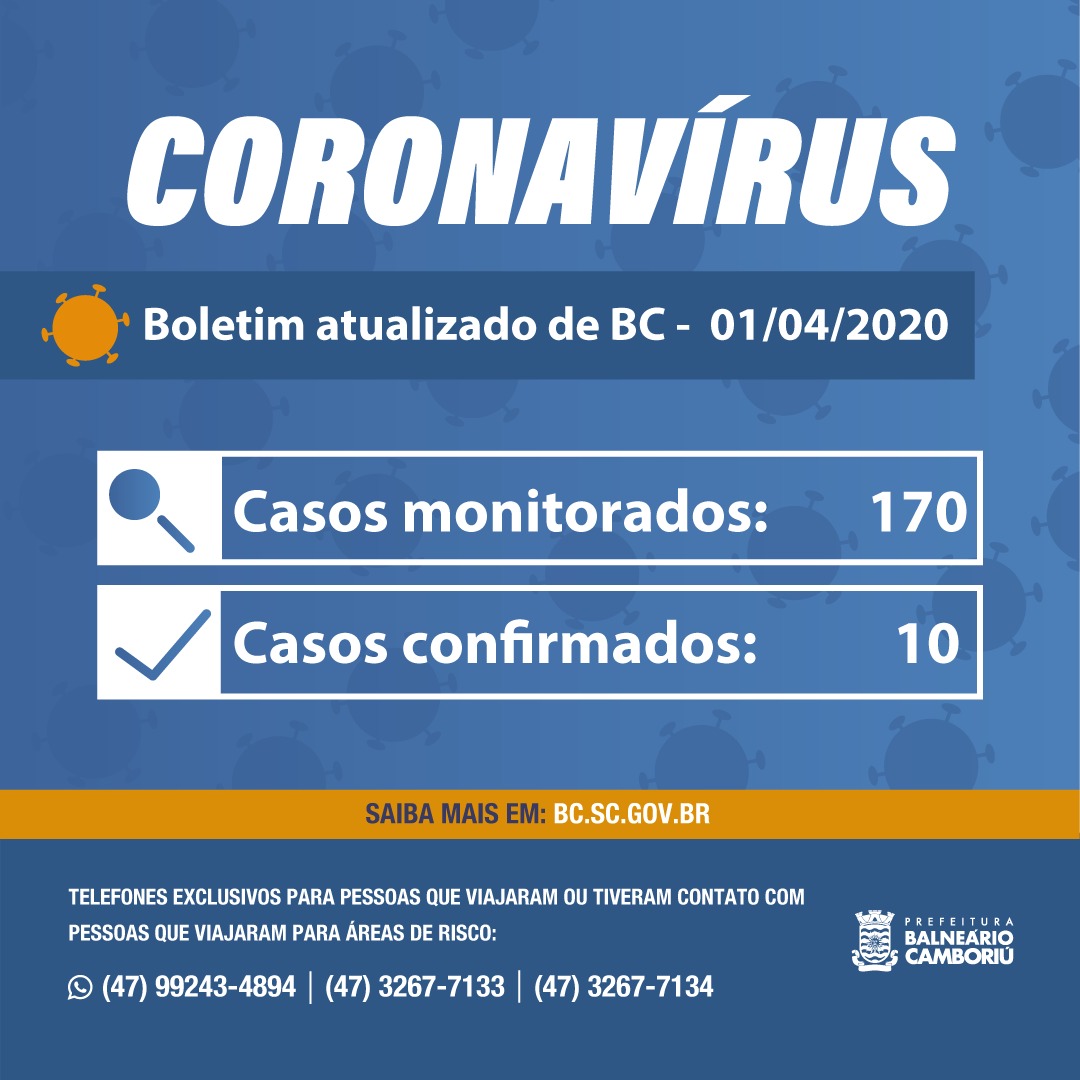 CORONAVÍRUS

Boletim atualizado de BC - 01/04/2020

Casos monitorados: 170

Casos confirmados: 10

SAIBA MAIS EM: BC.SC.GOV.BR

TELEFONES EXCLUSIVOS PARA PESSOAS QUE VIAJARAM OU TIVERAM CONTATO COM PESSOAS QUE VIAJARAM PARA ÁREAS DE RISCO:

(47) 99243-4894 | (47) 3267-7133 | (47) 3267-7134

PREFEITURA BALNEÁRIO CAMBORIÚ